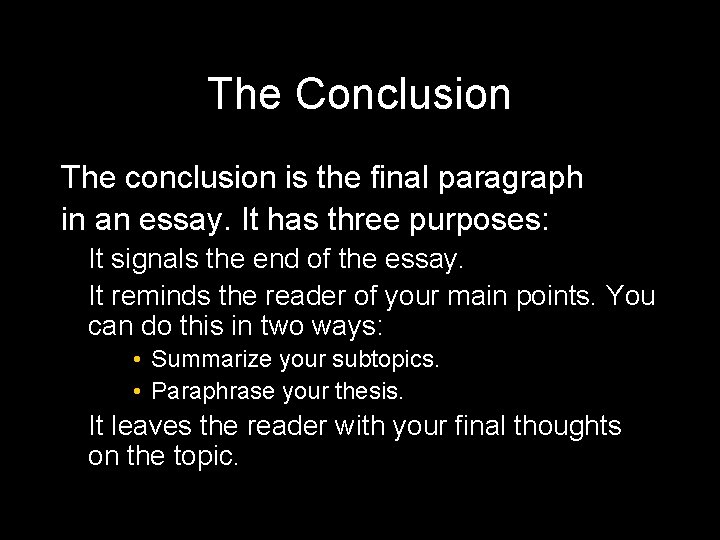 The Conclusion

The conclusion is the final paragraph in an essay. It has three purposes:

It signals the end of the essay.

It reminds the reader of your main points. You can do this in two ways:

• Summarize your subtopics.
• Paraphrase your thesis.

It leaves the reader with your final thoughts on the topic.